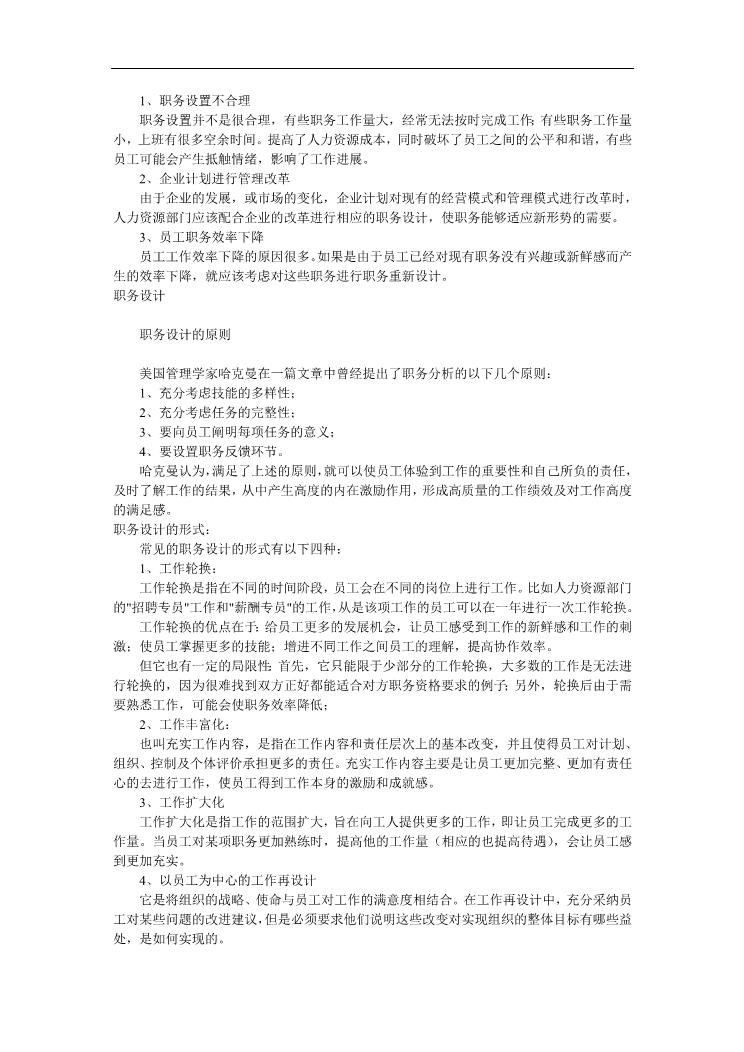 1、职务设置不合理

职务设置并不是很合理，有些职务工作量大，经常无法按时完成工作;有些职务工作量小，上班有很多空余时间。提高了人力资源成本，同时破坏了员工之间的公平和和谐，有些员工可能会产生抵触情绪，影响了工作进展。

2、企业计划进行管理改革

由于企业的发展，或市场的变化，企业计划对现有的经营模式和管理模式进行改革时，人力资源部门应该配合企业的改革进行相应的职务设计，使职务能够适应新形势的需要。

3、员工职务效率下降

员工工作效率下降的原因很多。如果是由于员工已经对现有职务没有兴趣或新鲜感而产生的效率下降，就应该考虑对这些职务进行职务重新设计。

职务设计

职务设计的原则

美国管理学家哈克曼在一篇文章中曾经提出了职务分析的以下几个原则：

1、充分考虑技能的多样性;

2、充分考虑任务的完整性;

3、要向员工阐明每项任务的意义;

4、要设置职务反馈环节。

哈克曼认为，满足了上述的原则，就可以使员工体验到工作的重要性和自己所负的责任，及时了解工作的结果，从中产生高度的内在激励作用，形成高质量的工作绩效及对工作高度的满足感。

职务设计的形式：

常见的职务设计的形式有以下四种：

1、工作轮换：

工作轮换是指在不同的时间阶段，员工会在不同的岗位上进行工作。比如人力资源部门的"招聘专员"工作和"薪酬专员"的工作，从是该项工作的员工可以在一年进行一次工作轮换。

工作轮换的优点在于：给员工更多的发展机会，让员工感受到工作的新鲜感和工作的刺激；使员工掌握更多的技能；增进不同工作之间员工的理解，提高协作效率。

但它也有一定的局限性：首先，它只能限于少部分的工作轮换，大多数的工作是无法进行轮换的，因为很难找到双方正好都能适合对方职务资格要求的例子；另外，轮换后由于需要熟悉工作，可能会使职务效率降低；

2、工作丰富化：

也叫充实工作内容，是指在工作内容和责任层次上的基本改变，并且使得员工对计划、组织、控制及个体评价承担更多的责任。充实工作内容主要是让员工更加完整、更加有责任心的去进行工作，使员工得到工作本身的激励和成就感。

3、工作扩大化

工作扩大化是指工作的范围扩大，旨在向工人提供更多的工作，即让员工完成更多的工作量。当员工对某项职务更加熟练时，提高他的工作量（相应的也提高待遇），会让员工感到更加充实。

4、以员工为中心的工作再设计

它是将组织的战略、使命与员工对工作的满意度相结合。在工作再设计中，充分采纳员工对某些问题的改进建议，但是必须要求他们说明这些改变对实现组织的整体目标有哪些益处，是如何实现的。